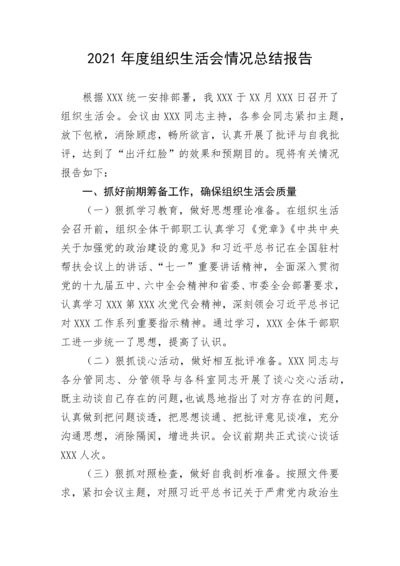 2021 年度组织生活会情况总结报告

根据 XXX 统一安排部署，我 XXX 于 XX 月 XXX 日召开了组织生活会。会议由 XXX 同志主持，各参会同志紧扣主题，放下包袱，消除顾虑，畅所欲言，认真开展了批评与自我批评，达到了“出汗红脸”的效果和预期目的。现将有关情况报告如下：

一、抓好前期筹备工作，确保组织生活会质量

（一）狠抓学习教育，做好思想理论准备。在组织生活会召开前，组织全体干部职工认真学习《党章》《中共中央关于加强党的政治建设的意见》和习近平总书记在全国驻村帮扶会议上的讲话、“七一”重要讲话精神，全面深入贯彻党的十九届五中、六中全会精神和省委、市委全会部署要求，认真学习 XXX 第 XXX 次党代会精神，深刻领会习近平总书记对 XXX 工作系列重要指示精神。通过学习，XXX 全体干部职工进一步统一了思想，提高了认识。

（二）狠抓谈心活动，做好相互批评准备。XXX 同志与各分管同志、分管领导与各科室同志开展了谈心交心活动，既主动谈自己存在的问题，也诚恳地指出了对方存在的问题，认真做到把问题谈透，把思想谈通、把批评意见谈准，充分沟通思想，消除隔阂，增进共识。会议前期共正式谈心谈话 XXX 人次。

（三）狠抓对照检查，做好自我剖析准备。按照文件要求，紧扣会议主题，对照习近平总书记关于严肃党内政治生